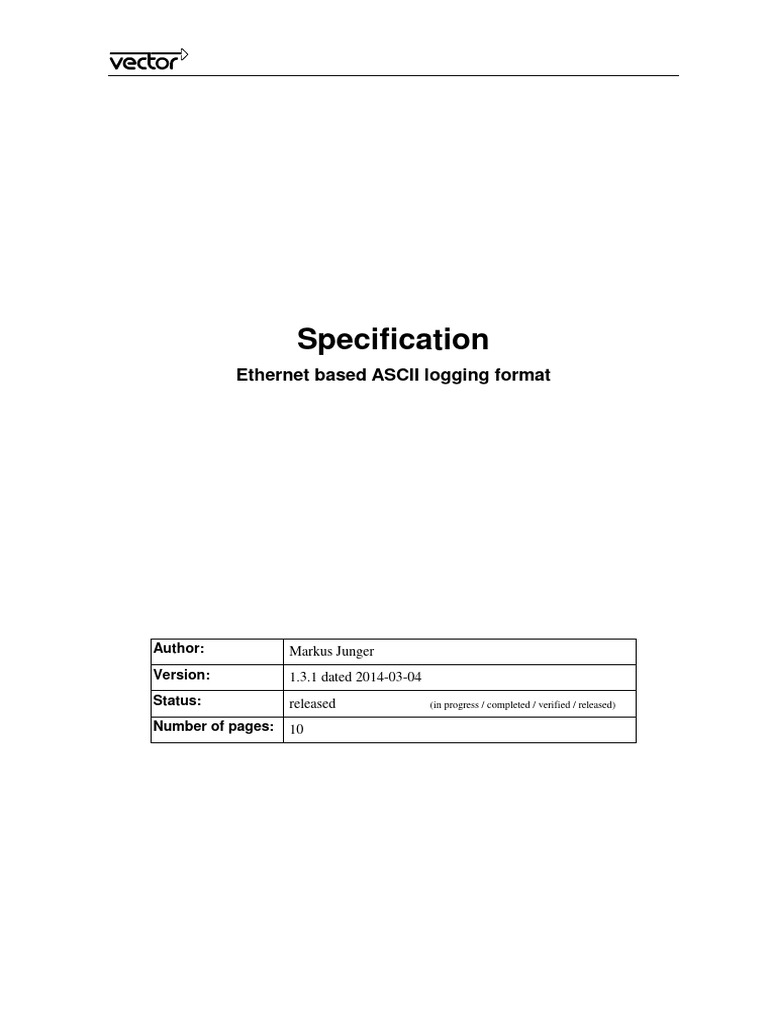 vector

Specification

Ethernet based ASCII logging format

| Author: | Markus Junger |
|---|---|
| Version: | 1.3.1 dated 2014-03-04 |
| Status: | released (in progress / completed / verified / released) |
| Number of pages: | 10 |